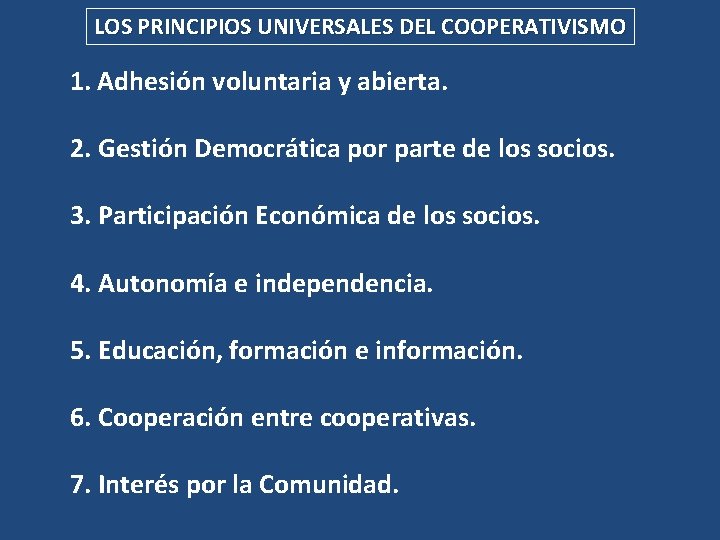 LOS PRINCIPIOS UNIVERSALES DEL COOPERATIVISMO

1. Adhesión voluntaria y abierta.

2. Gestión Democrática por parte de los socios.

3. Participación Económica de los socios.

4. Autonomía e independencia.

5. Educación, formación e información.

6. Cooperación entre cooperativas.

7. Interés por la Comunidad.